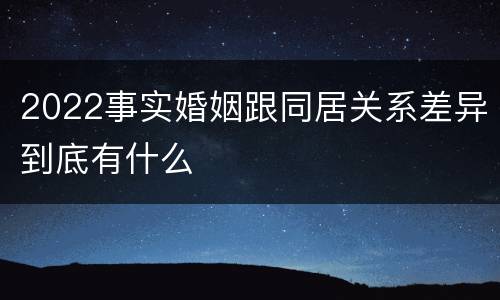 2022事实婚姻跟同居关系差异到底有什么